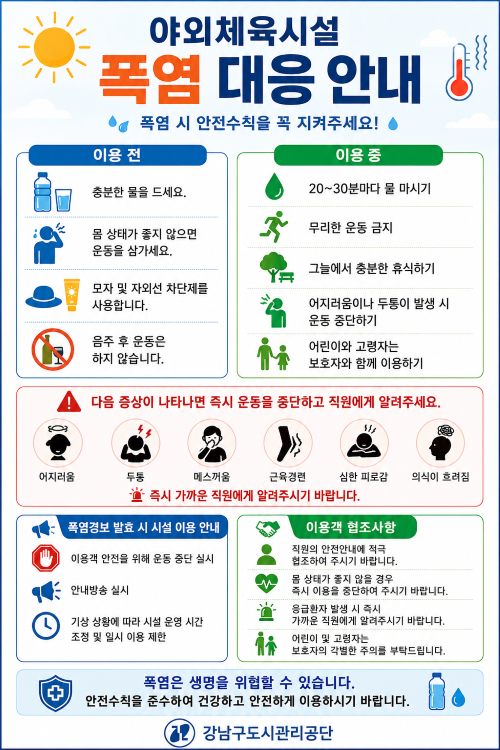 야외체육시설

폭염 대응 안내

폭염 시 안전수칙을 꼭 지켜주세요!

이용 전

충분한 물을 드세요.

몸 상태가 좋지 않으면 운동을 삼가세요.

모자 및 자외선 차단제를 사용합니다.

음주 후 운동은 하지 않습니다.

이용 중

20~30분마다 물 마시기

무리한 운동 금지

그늘에서 충분한 휴식하기

어지러움이나 두통이 발생 시 운동 중단하기

어린이와 고령자는 보호자와 함께 이용하기

다음 증상이 나타나면 즉시 운동을 중단하고 직원에게 알려주세요.

어지러움

두통

메스꺼움

근육경련

심한 피로감

의식이 흐려짐

즉시 가까운 직원에게 알려주시기 바랍니다.

폭염경보 발효 시 시설 이용 안내

이용객 안전을 위해 운동 중단 실시

안내방송 실시

기상 상황에 따라 시설 운영 시간 조정 및 일시 이용 제한

이용객 협조사항

직원의 안전안내에 적극 협조하여 주시기 바랍니다.

몸 상태가 좋지 않을 경우 즉시 이용을 중단하여 주시기 바랍니다.

응급환자 발생 시 즉시 가까운 직원에게 알려주시기 바랍니다.

어린이 및 고령자는 보호자의 각별한 주의를 부탁드립니다.

폭염은 생명을 위협할 수 있습니다.

안전수칙을 준수하여 건강하고 안전하게 이용하시기 바랍니다.

강남구도시관리공단